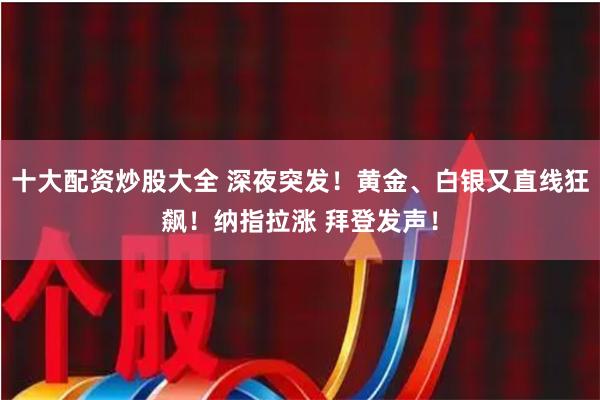 十大配资炒股大全 深夜突发！黄金、白银又直线狂飙！纳指拉涨 拜登发声！

个股